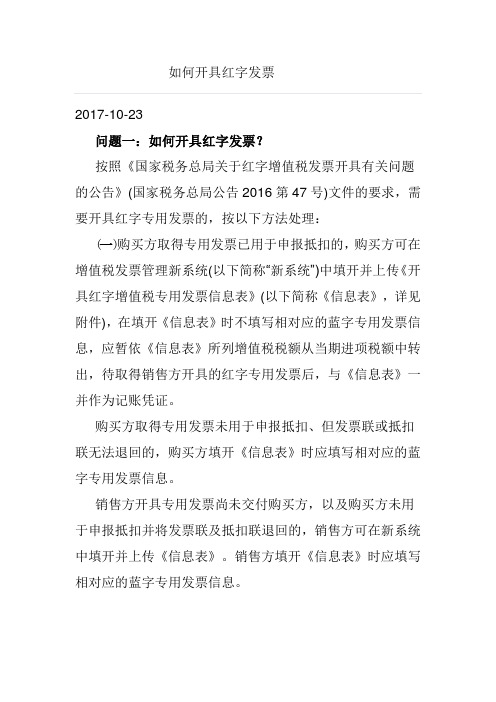 如何开具红字发票

2017-10-23

问题一：如何开具红字发票？

按照《国家税务总局关于红字增值税发票开具有关问题的公告》(国家税务总局公告 2016 第 47 号)文件的要求，需要开具红字专用发票的，按以下方法处理：

㈠购买方取得专用发票已用于申报抵扣的，购买方可在增值税发票管理新系统(以下简称“新系统”)中填开并上传《开具红字增值税专用发票信息表》(以下简称《信息表》，详见附件)，在填开《信息表》时不填写相对应的蓝字专用发票信息，应暂依《信息表》所列增值税税额从当期进项税额中转出，待取得销售方开具的红字专用发票后，与《信息表》一并作为记账凭证。

购买方取得专用发票未用于申报抵扣、但发票联或抵扣联无法退回的，购买方填开《信息表》时应填写相对应的蓝字专用发票信息。

销售方开具专用发票尚未交付购买方，以及购买方未用于申报抵扣并将发票联及抵扣联退回的，销售方可在新系统中填开并上传《信息表》。销售方填开《信息表》时应填写相对应的蓝字专用发票信息。